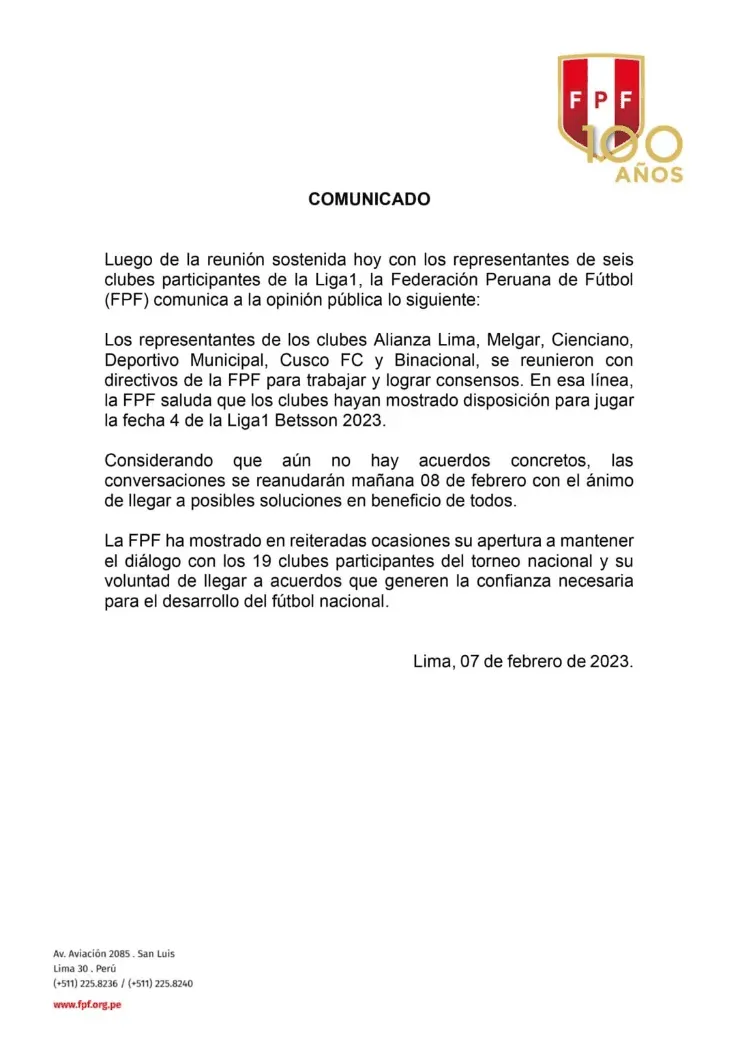 FPF
100 AÑOS

COMUNICADO

Luego de la reunión sostenida hoy con los representantes de seis clubes participantes de la Liga1, la Federación Peruana de Fútbol (FPF) comunica a la opinión pública lo siguiente:

Los representantes de los clubes Alianza Lima, Melgar, Cienciano, Deportivo Municipal, Cusco FC y Binacional, se reunieron con directivos de la FPF para trabajar y lograr consensos. En esa línea, la FPF saluda que los clubes hayan mostrado disposición para jugar la fecha 4 de la Liga1 Betsson 2023.

Considerando que aún no hay acuerdos concretos, las conversaciones se reanudarán mañana 08 de febrero con el ánimo de llegar a posibles soluciones en beneficio de todos.

La FPF ha mostrado en reiteradas ocasiones su apertura a mantener el diálogo con los 19 clubes participantes del torneo nacional y su voluntad de llegar a acuerdos que generen la confianza necesaria para el desarrollo del fútbol nacional.

Lima, 07 de febrero de 2023.

Av. Aviación 2085 . San Luis
Lima 30 . Perú
(+511) 225.8236 / (+511) 225.8240
www.fpf.org.pe